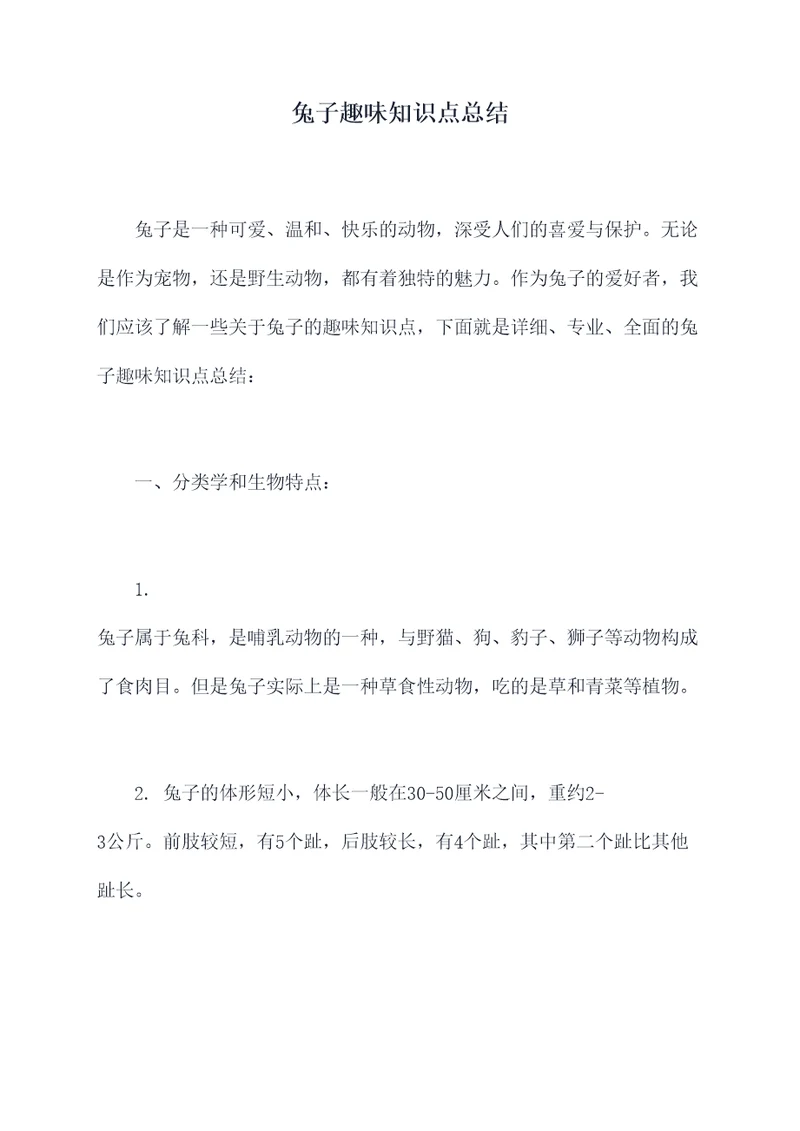 兔子趣味知识点总结

兔子是一种可爱、温和、快乐的动物，深受人们的喜爱与保护。无论是作为宠物，还是野生动物，都有着独特的魅力。作为兔子的爱好者，我们应该了解一些关于兔子的趣味知识点，下面就是详细、专业、全面的兔子趣味知识点总结：

一、分类学和生物特点：

1.
兔子属于兔科，是哺乳动物的一种，与野猫、狗、豹子、狮子等动物构成了食肉目。但是兔子实际上是一种草食性动物，吃的是草和青菜等植物。

2. 兔子的体形短小，体长一般在30-50厘米之间，重约2-3公斤。前肢较短，有5个趾，后肢较长，有4个趾，其中第二个趾比其他趾长。